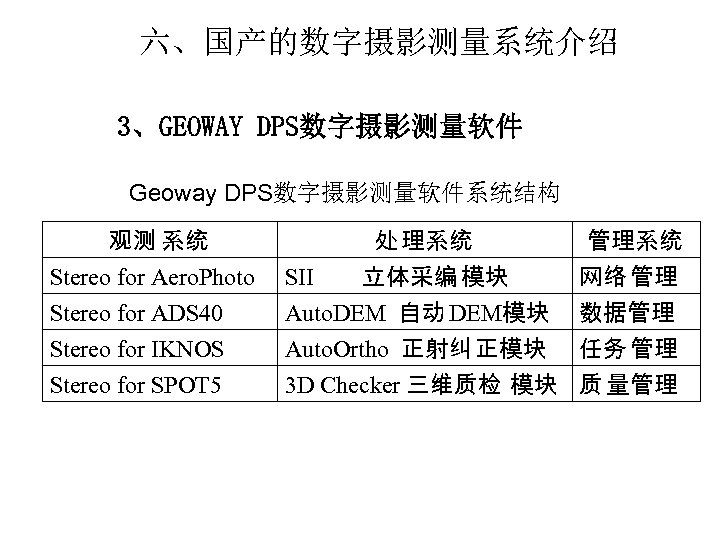 六、国产的数字摄影测量系统介绍

3、GEOWAY DPS数字摄影测量软件

Geoway DPS数字摄影测量软件系统结构

| 观测 系统 | 处理系统 | 管理系统 |
|---|---|---|
| Stereo for AeroPhoto | SII 立体采编 模块 | 网络 管理 |
| Stereo for ADS40 | AutoDEM 自动 DEM模块 | 数据管理 |
| Stereo for IKNOS | AutoOrtho 正射纠 正模块 | 任务 管理 |
| Stereo for SPOT5 | 3D Checker 三维质检 模块 | 质 量管理 |